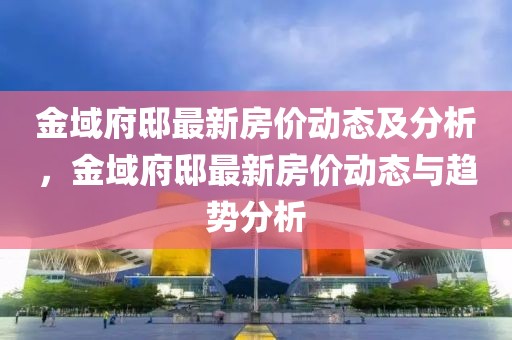 金域府邸最新房价动态及分析，金域府邸最新房价动态与趋势分析